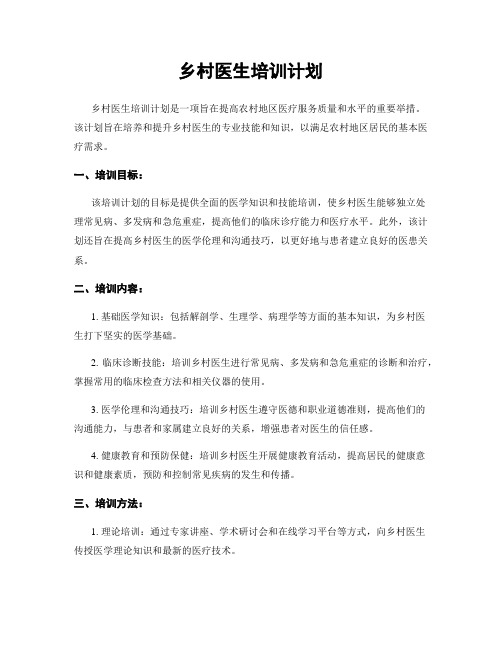 乡村医生培训计划

乡村医生培训计划是一项旨在提高农村地区医疗服务质量和水平的重要举措。该计划旨在培养和提升乡村医生的专业技能和知识，以满足农村地区居民的基本医疗需求。

一、培训目标：

该培训计划的目标是提供全面的医学知识和技能培训，使乡村医生能够独立处理常见病、多发病和急危重症，提高他们的临床诊疗能力和医疗水平。此外，该计划还旨在提高乡村医生的医学伦理和沟通技巧，以更好地与患者建立良好的医患关系。

二、培训内容：

1. 基础医学知识：包括解剖学、生理学、病理学等方面的基本知识，为乡村医生打下坚实的医学基础。

2. 临床诊断技能：培训乡村医生进行常见病、多发病和急危重症的诊断和治疗，掌握常用的临床检查方法和相关仪器的使用。

3. 医学伦理和沟通技巧：培训乡村医生遵守医德和职业道德准则，提高他们的沟通能力，与患者和家属建立良好的关系，增强患者对医生的信任感。

4. 健康教育和预防保健：培训乡村医生开展健康教育活动，提高居民的健康意识和健康素质，预防和控制常见疾病的发生和传播。

三、培训方法：

1. 理论培训：通过专家讲座、学术研讨会和在线学习平台等方式，向乡村医生传授医学理论知识和最新的医疗技术。